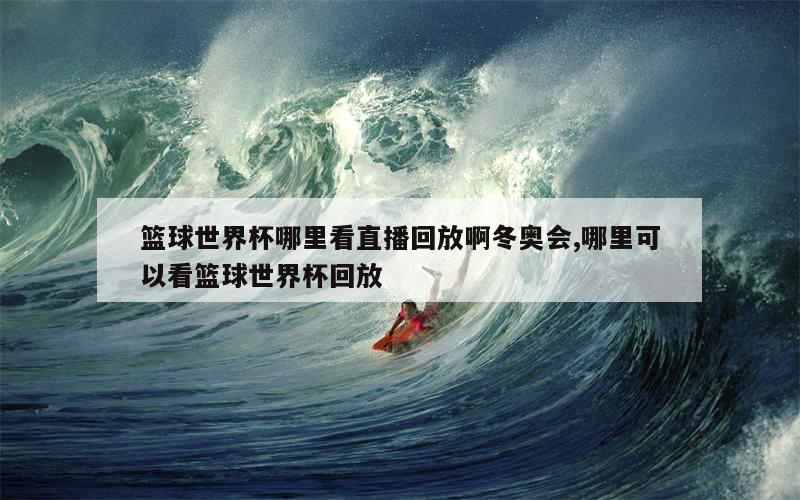 篮球世界杯哪里看直播回放啊冬奥会,哪里可以看篮球世界杯回放